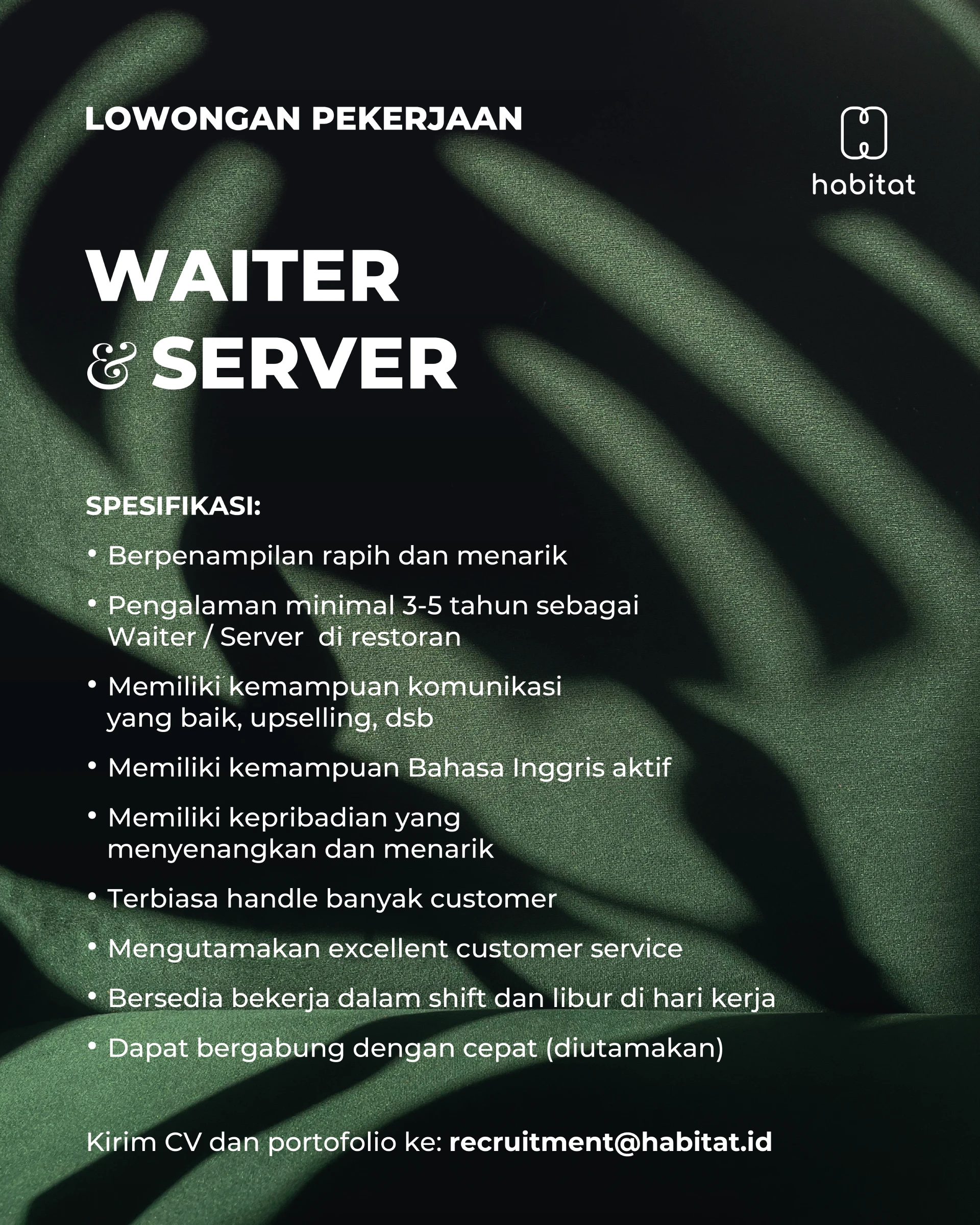 LOWONGAN PEKERJAAN

habitat

WAITER
& SERVER

SPESIFIKASI:

• Berpenampilan rapih dan menarik

• Pengalaman minimal 3-5 tahun sebagai Waiter / Server di restoran

• Memiliki kemampuan komunikasi yang baik, upselling, dsb

• Memiliki kemampuan Bahasa Inggris aktif

• Memiliki kepribadian yang menyenangkan dan menarik

• Terbiasa handle banyak customer

• Mengutamakan excellent customer service

• Bersedia bekerja dalam shift dan libur di hari kerja

• Dapat bergabung dengan cepat (diutamakan)

Kirim CV dan portofolio ke: recruitment@habitat.id